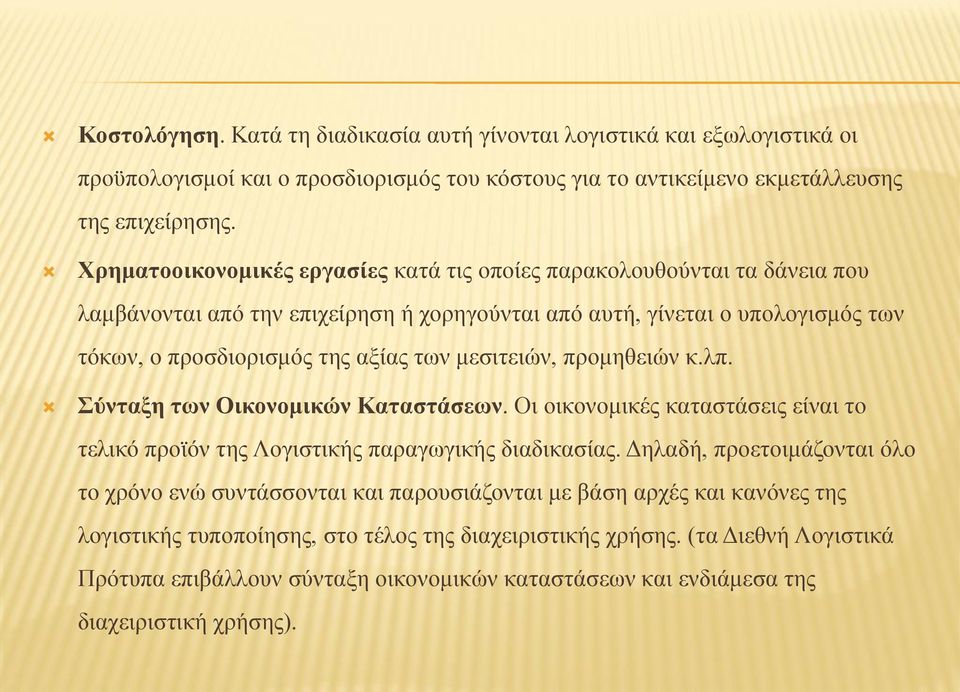 Κοστολόγηση. Κατά τη διαδικασία αυτή γίνονται λογιστικά και εξωλογιστικά οι προϋπολογισμοί και ο προσδιορισμός του κόστους για το αντικείμενο εκμετάλλευσης της επιχείρησης.

Χρηματοοικονομικές εργασίες κατά τις οποίες παρακολουθούνται τα δάνεια που λαμβάνονται από την επιχείρηση ή χορηγούνται από αυτή, γίνεται ο υπολογισμός των τόκων, ο προσδιορισμός της αξίας των μεσιτειών, προμηθειών κ.λπ.

Σύνταξη των Οικονομικών Καταστάσεων. Οι οικονομικές καταστάσεις είναι το τελικό προϊόν της Λογιστικής παραγωγικής διαδικασίας. Δηλαδή, προετοιμάζονται όλο το χρόνο ενώ συντάσσονται και παρουσιάζονται με βάση αρχές και κανόνες της λογιστικής τυποποίησης, στο τέλος της διαχειριστικής χρήσης. (τα Διεθνή Λογιστικά Πρότυπα επιβάλλουν σύνταξη οικονομικών καταστάσεων και ενδιάμεσα της διαχειριστική χρήσης).